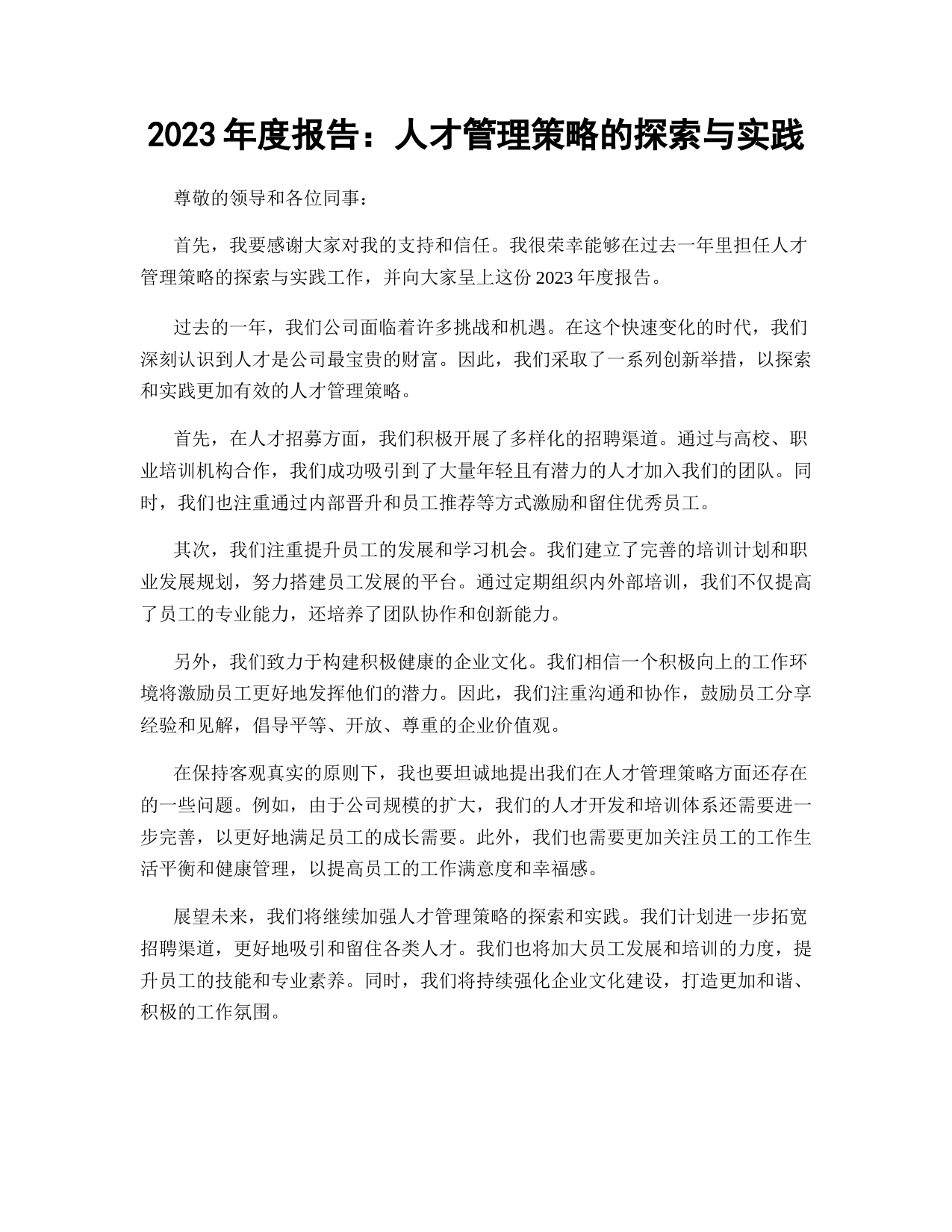 2023 年度报告：人才管理策略的探索与实践

尊敬的领导和各位同事：

首先，我要感谢大家对我的支持和信任。我很荣幸能够在过去一年里担任人才管理策略的探索与实践工作，并向大家呈上这份 2023 年度报告。

过去的一年，我们公司面临着许多挑战和机遇。在这个快速变化的时代，我们深刻认识到人才是公司最宝贵的财富。因此，我们采取了一系列创新举措，以探索和实践更加有效的人才管理策略。

首先，在人才招募方面，我们积极开展了多样化的招聘渠道。通过与高校、职业培训机构合作，我们成功吸引到了大量年轻且有潜力的人才加入我们的团队。同时，我们也注重通过内部晋升和员工推荐等方式激励和留住优秀员工。

其次，我们注重提升员工的发展和学习机会。我们建立了完善的培训计划和职业发展规划，努力搭建员工发展的平台。通过定期组织内外部培训，我们不仅提高了员工的专业能力，还培养了团队协作和创新能力。

另外，我们致力于构建积极健康的企业文化。我们相信一个积极向上的工作环境将激励员工更好地发挥他们的潜力。因此，我们注重沟通和协作，鼓励员工分享经验和见解，倡导平等、开放、尊重的企业价值观。

在保持客观真实的原则下，我也要坦诚地提出我们在人才管理策略方面还存在的一些问题。例如，由于公司规模的扩大，我们的人才开发和培训体系还需要进一步完善，以更好地满足员工的成长需要。此外，我们也需要更加关注员工的工作生活平衡和健康管理，以提高员工的工作满意度和幸福感。

展望未来，我们将继续加强人才管理策略的探索和实践。我们计划进一步拓宽招聘渠道，更好地吸引和留住各类人才。我们也将加大员工发展和培训的力度，提升员工的技能和专业素养。同时，我们将持续强化企业文化建设，打造更加和谐、积极的工作氛围。